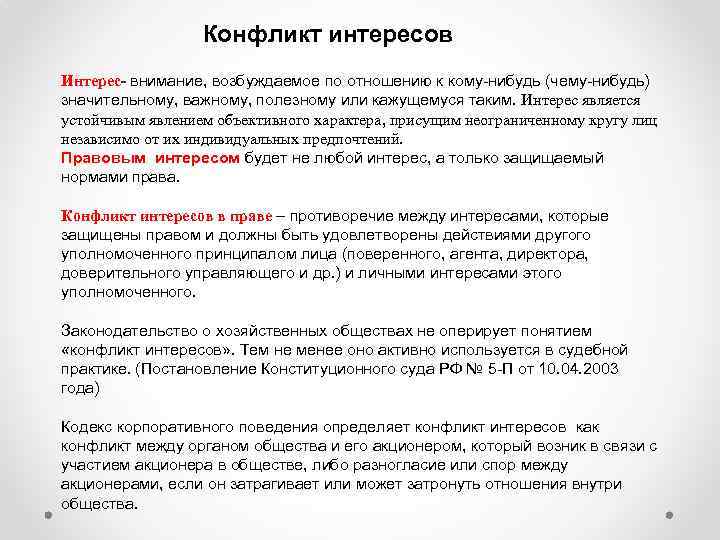 Конфликт интересов

Интерес- внимание, возбуждаемое по отношению к кому-нибудь (чему-нибудь) значительному, важному, полезному или кажущемуся таким. Интерес является устойчивым явлением объективного характера, присущим неограниченному кругу лиц независимо от их индивидуальных предпочтений.
Правовым интересом будет не любой интерес, а только защищаемый нормами права.

Конфликт интересов в праве – противоречие между интересами, которые защищены правом и должны быть удовлетворены действиями другого уполномоченного принципалом лица (поверенного, агента, директора, доверительного управляющего и др.) и личными интересами этого уполномоченного.

Законодательство о хозяйственных обществах не оперирует понятием «конфликт интересов». Тем не менее оно активно используется в судебной практике. (Постановление Конституционного суда РФ № 5-П от 10.04.2003 года)

Кодекс корпоративного поведения определяет конфликт интересов как конфликт между органом общества и его акционером, который возник в связи с участием акционера в обществе, либо разногласие или спор между акционерами, если он затрагивает или может затронуть отношения внутри общества.